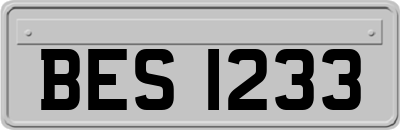 BES 1233